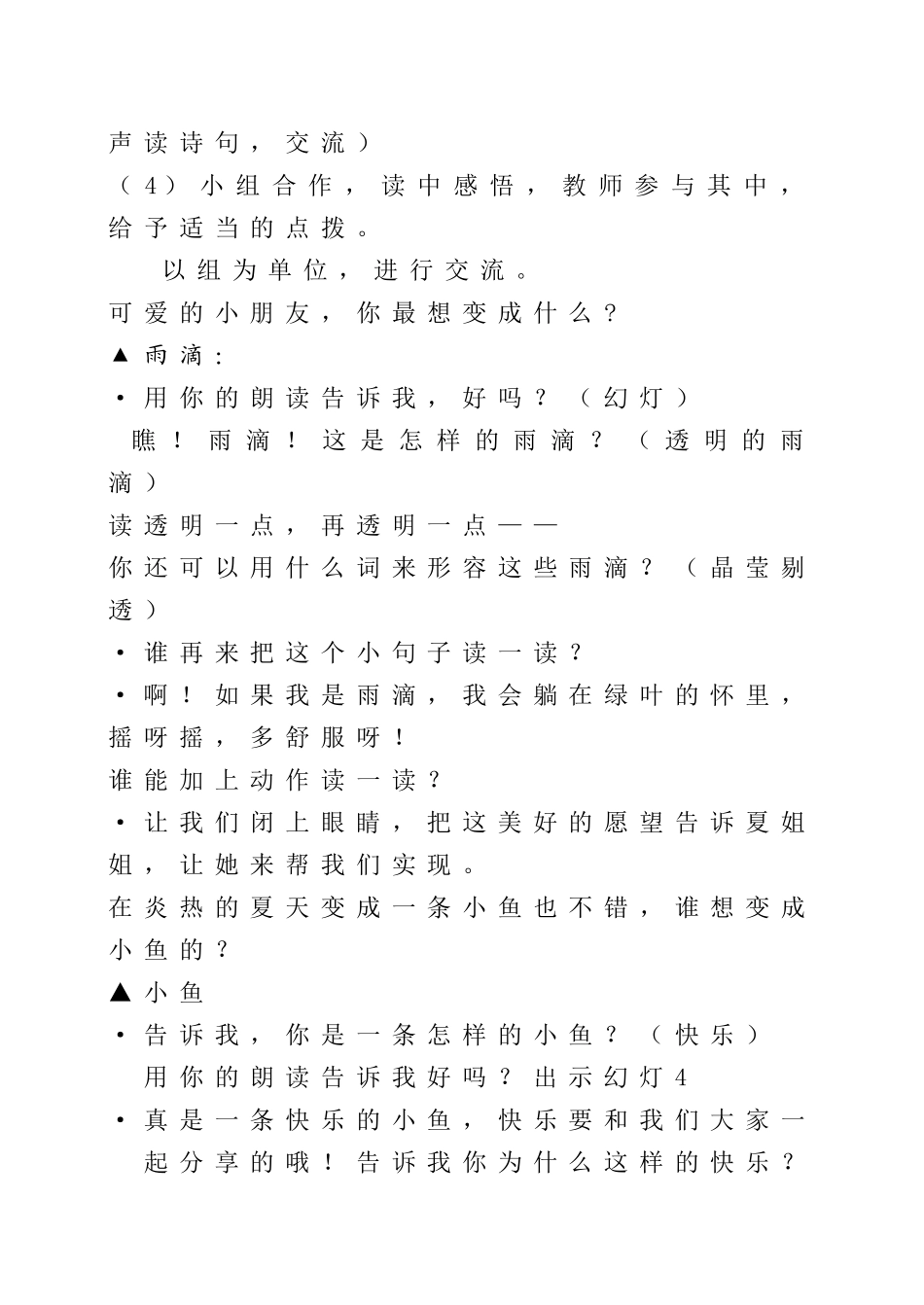 声读诗句，交流）

（4）小组合作，读中感悟，教师参与其中，给予适当的点拨。

以组为单位，进行交流。

可爱的小朋友，你最想变成什么？

▲雨滴：

·用你的朗读告诉我，好吗？（幻灯）

瞧！雨滴！这是怎样的雨滴？（透明的雨滴）

读透明一点，再透明一点——

你还可以用什么词来形容这些雨滴？（晶莹剔透）

·谁再来把这个小句子读一读？

·啊！如果我是雨滴，我会躺在绿叶的怀里，摇呀摇，多舒服呀！

谁能加上动作读一读？

·让我们闭上眼睛，把这美好的愿望告诉夏姐姐，让她来帮我们实现。

在炎热的夏天变成一条小鱼也不错，谁想变成小鱼的？

▲小鱼

·告诉我，你是一条怎样的小鱼？（快乐）

用你的朗读告诉我好吗？出示幻灯4

·真是一条快乐的小鱼，快乐要和我们大家一起分享的哦！告诉我你为什么这样的快乐？